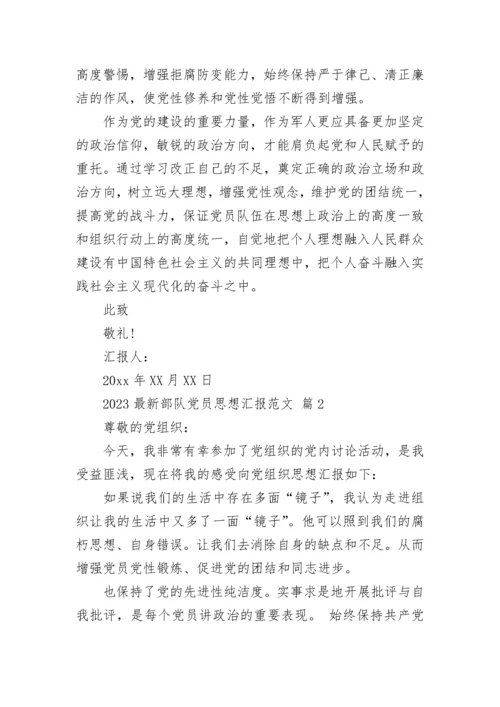 高度警惕，增强拒腐防变能力，始终保持严于律己、清正廉洁的作风，使党性修养和党性觉悟不断得到增强。

作为党的建设的重要力量，作为军人更应具备更加坚定的政治信仰，敏锐的政治方向，才能肩负起党和人民赋予的重托。通过学习改正自己的不足，奠定正确的政治立场和政治方向，树立远大理想，增强党性观念，维护党的团结统一，提高党的战斗力，保证党员队伍在思想上政治上的高度一致和组织行动上的高度统一，自觉地把个人理想融入人民群众建设有中国特色社会主义的共同理想中，把个人奋斗融入实践社会主义现代化的奋斗之中。

此致

敬礼！

汇报人：

20xx 年 XX 月 XX 日

2023 最新部队党员思想汇报范文 篇 2

尊敬的党组织：

今天，我非常有幸参加了党组织的党内讨论活动，是我受益匪浅，现在将我的感受向党组织思想汇报如下：

如果说我们的生活中存在多面“镜子”，我认为走进组织让我的生活中又多了一面“镜子”。他可以照到我们的腐朽思想、自身错误。让我们去消除自身的缺点和不足。从而增强党员党性锻炼、促进党的团结和同志进步。

也保持了党的先进性纯洁度。实事求是地开展批评与自我批评，是每个党员讲政治的重要表现。 始终保持共产党